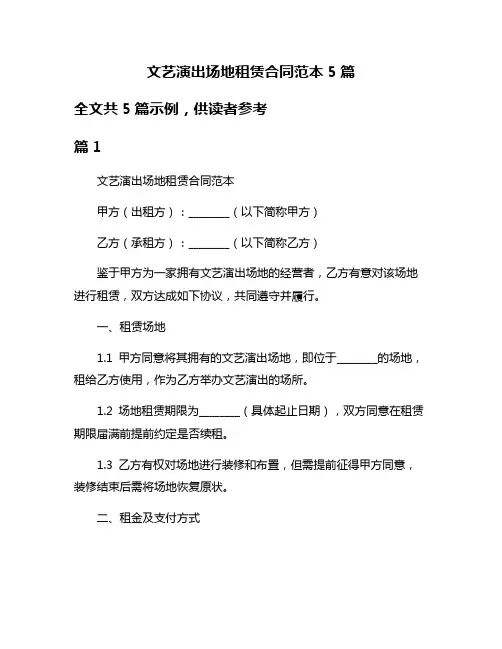 文艺演出场地租赁合同范本 5 篇

全文共 5 篇示例，供读者参考

篇 1

文艺演出场地租赁合同范本

甲方（出租方）：________（以下简称甲方）

乙方（承租方）：________（以下简称乙方）

鉴于甲方为一家拥有文艺演出场地的经营者，乙方有意对该场地进行租赁，双方达成如下协议，共同遵守并履行。

一、租赁场地

1.1 甲方同意将其拥有的文艺演出场地，即位于________的场地，租给乙方使用，作为乙方举办文艺演出的场所。

1.2 场地租赁期限为________（具体起止日期），双方同意在租赁期限届满前提前约定是否续租。

1.3 乙方有权对场地进行装修和布置，但需提前征得甲方同意，装修结束后需将场地恢复原状。

二、租金及支付方式